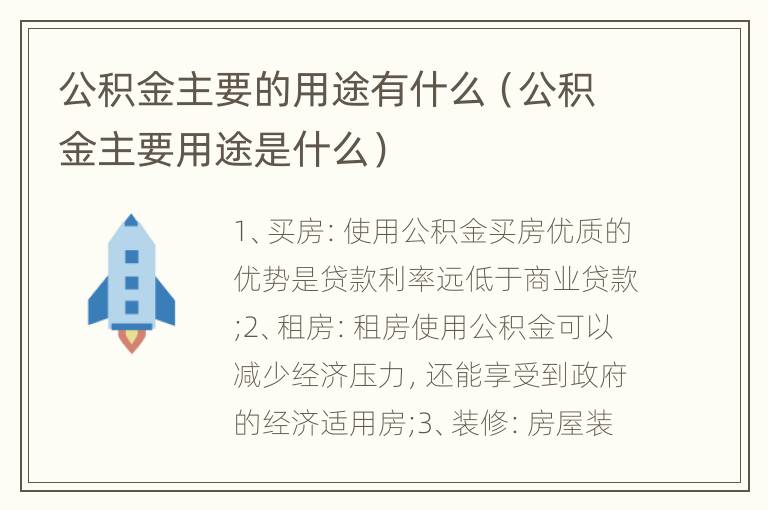 公积金主要的用途有什么（公积金主要用途是什么）

1、买房: 使用公积金买房优质的优势是贷款利率远低于商业贷款;2、租房: 租房使用公积金可以减少经济压力, 还能享受到政府的经济适用房;3、装修: 房屋装